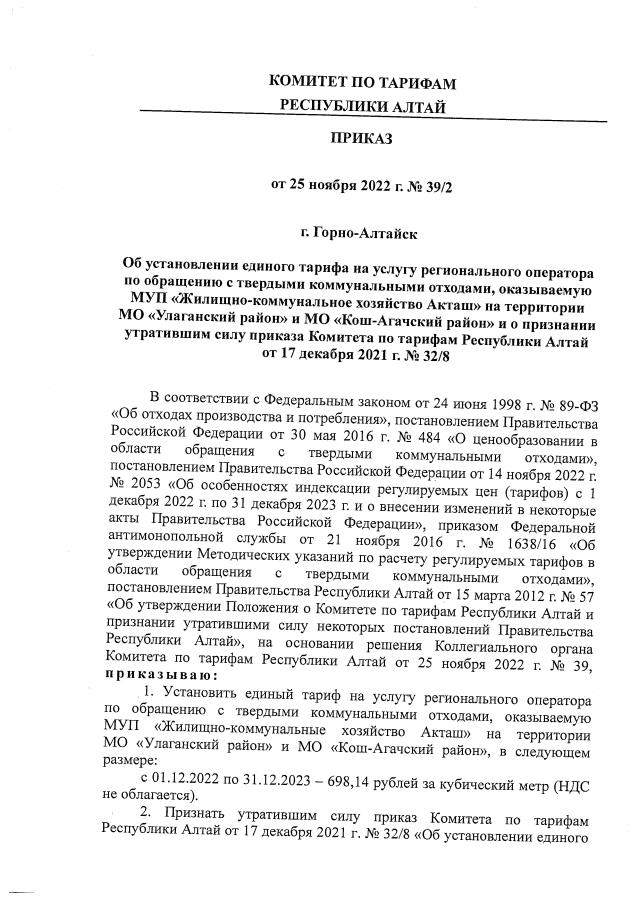 КОМИТЕТ ПО ТАРИФАМ
РЕСПУБЛИКИ АЛТАЙ

ПРИКАЗ

от 25 ноября 2022 г. № 39/2

г. Горно-Алтайск

Об установлении единого тарифа на услугу регионального оператора по обращению с твердыми коммунальными отходами, оказываемую МУП «Жилищно-коммунальное хозяйство Акташ» на территории МО «Улаганский район» и МО «Кош-Агачский район» и о признании утратившим силу приказа Комитета по тарифам Республики Алтай от 17 декабря 2021 г. № 32/8

В соответствии с Федеральным законом от 24 июня 1998 г. № 89-ФЗ «Об отходах производства и потребления», постановлением Правительства Российской Федерации от 30 мая 2016 г. № 484 «О ценообразовании в области обращения с твердыми коммунальными отходами», постановлением Правительства Российской Федерации от 14 ноября 2022 г. № 2053 «Об особенностях индексации регулируемых цен (тарифов) с 1 декабря 2022 г. по 31 декабря 2023 г. и о внесении изменений в некоторые акты Правительства Российской Федерации», приказом Федеральной антимонопольной службы от 21 ноября 2016 г. № 1638/16 «Об утверждении Методических указаний по расчету регулируемых тарифов в области обращения с твердыми коммунальными отходами», постановлением Правительства Республики Алтай от 15 марта 2012 г. № 57 «Об утверждении Положения о Комитете по тарифам Республики Алтай и признании утратившими силу некоторых постановлений Правительства Республики Алтай», на основании решения Коллегиального органа Комитета по тарифам Республики Алтай от 25 ноября 2022 г. № 39, приказываю:

1. Установить единый тариф на услугу регионального оператора по обращению с твердыми коммунальными отходами, оказываемую МУП «Жилищно-коммунальные хозяйство Акташ» на территории МО «Улаганский район» и МО «Кош-Агачский район», в следующем размере:

с 01.12.2022 по 31.12.2023 – 698,14 рублей за кубический метр (НДС не облагается).

2. Признать утратившим силу приказ Комитета по тарифам Республики Алтай от 17 декабря 2021 г. № 32/8 «Об установлении единого